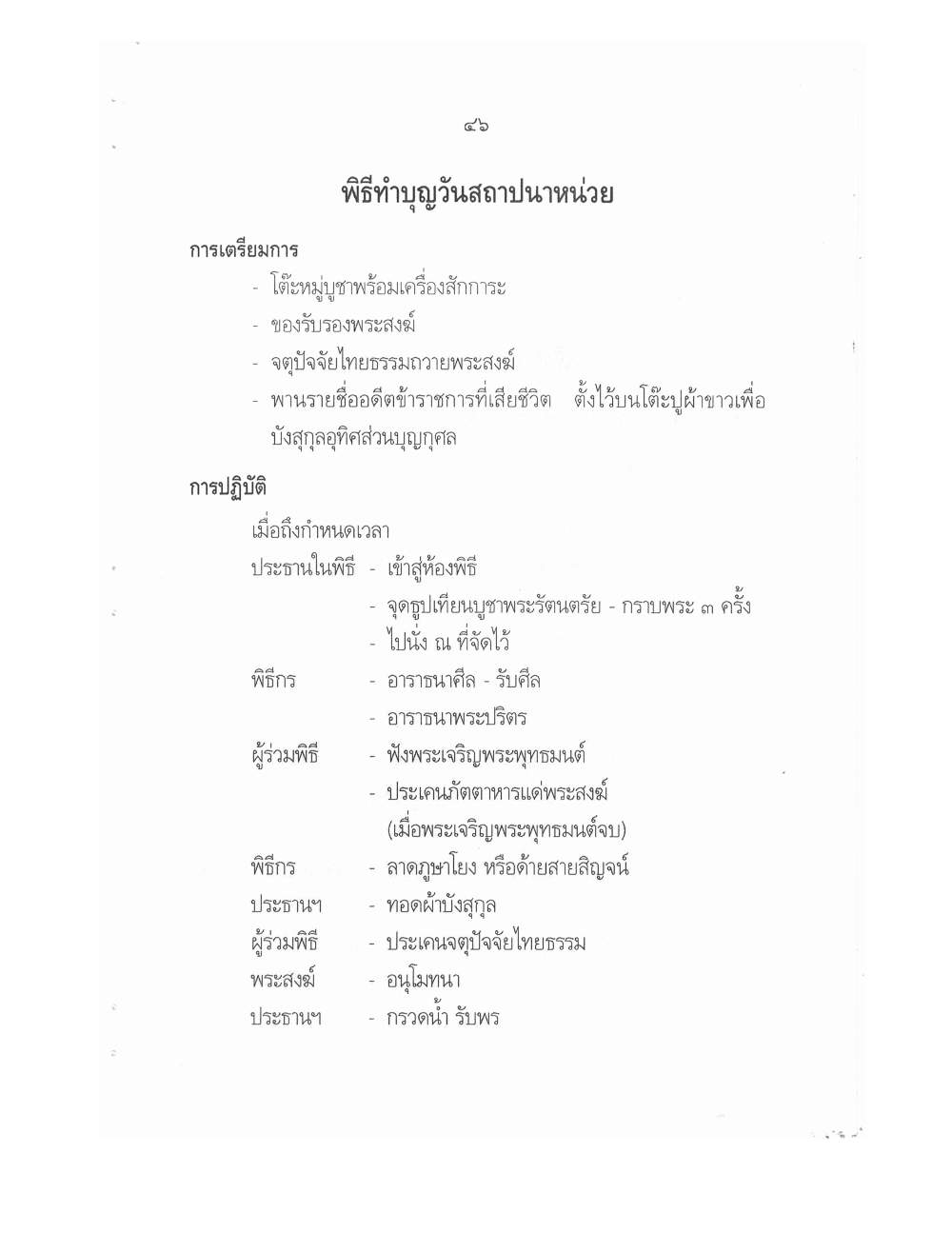 ๔๖

พิธีทำบุญวันสถาปนาหน่วย

การเตรียมการ

- โต๊ะหมู่บูชาพร้อมเครื่องสักการะ
- ของรับรองพระสงฆ์
- จตุปัจจัยไทยธรรมถวายพระสงฆ์
- พานรายชื่ออดีตข้าราชการที่เสียชีวิต ตั้งไว้บนโต๊ะปูผ้าขาวเพื่อบังสุกุลอุทิศส่วนบุญกุศล

การปฏิบัติ

เมื่อถึงกำหนดเวลา

ประธานในพิธี - เข้าสู่ห้องพิธี
- จุดธูปเทียนบูชาพระรัตนตรัย - กราบพระ ๓ ครั้ง
- ไปนั่ง ณ ที่จัดไว้

พิธีกร - อาราธนาศีล - รับศีล
- อาราธนาพระปริตร

ผู้ร่วมพิธี - ฟังพระเจริญพระพุทธมนต์
- ประเคนภัตตาหารแด่พระสงฆ์ (เมื่อพระเจริญพระพุทธมนต์จบ)

พิธีกร - ลาดภูษาโยง หรือด้ายสายสิญจน์

ประธานฯ - ทอดผ้าบังสุกุล

ผู้ร่วมพิธี - ประเคนจตุปัจจัยไทยธรรม

พระสงฆ์ - อนุโมทนา

ประธานฯ - กรวดน้ำ รับพร